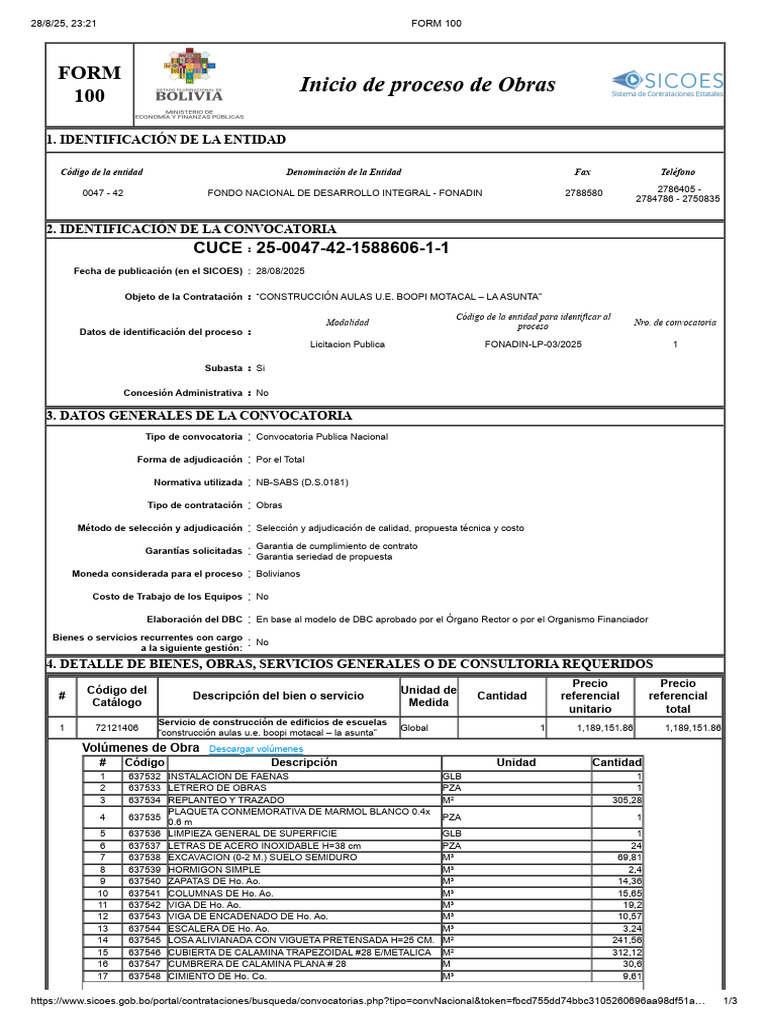 28/8/25, 23:21 FORM 100

FORM 100

ESTADO PLURINACIONAL DE BOLIVIA
MINISTERIO DE ECONOMÍA Y FINANZAS PÚBLICAS

Inicio de proceso de Obras

SICOES
Sistema de Contrataciones Estatales

1. IDENTIFICACIÓN DE LA ENTIDAD

| Código de la entidad | Denominación de la Entidad | Fax | Teléfono |
|---|---|---|---|
| 0047 - 42 | FONDO NACIONAL DE DESARROLLO INTEGRAL - FONADIN | 2788580 | 2786405 - 2784786 - 2750835 |

2. IDENTIFICACIÓN DE LA CONVOCATORIA

CUCE : 25-0047-42-1588606-1-1

Fecha de publicación (en el SICOES) : 28/08/2025

Objeto de la Contratación : "CONSTRUCCIÓN AULAS U.E. BOOPI MOTACAL – LA ASUNTA"

Datos de identificación del proceso :

| Modalidad | Código de la entidad para identificar al proceso | Nro. de convocatoria |
|---|---|---|
| Licitacion Publica | FONADIN-LP-03/2025 | 1 |

Subasta : Si

Concesión Administrativa : No

3. DATOS GENERALES DE LA CONVOCATORIA

Tipo de convocatoria : Convocatoria Publica Nacional

Forma de adjudicación : Por el Total

Normativa utilizada : NB-SABS (D.S.0181)

Tipo de contratación : Obras

Método de selección y adjudicación : Selección y adjudicación de calidad, propuesta técnica y costo

Garantías solicitadas : Garantia de cumplimiento de contrato
Garantia seriedad de propuesta

Moneda considerada para el proceso : Bolivianos

Costo de Trabajo de los Equipos : No

Elaboración del DBC : En base al modelo de DBC aprobado por el Órgano Rector o por el Organismo Financiador

Bienes o servicios recurrentes con cargo a la siguiente gestión: : No

4. DETALLE DE BIENES, OBRAS, SERVICIOS GENERALES O DE CONSULTORIA REQUERIDOS

| # | Código del Catálogo | Descripción del bien o servicio | Unidad de Medida | Cantidad | Precio referencial unitario | Precio referencial total |
|---|---|---|---|---|---|---|
| 1 | 72121406 | Servicio de construcción de edificios de escuelas "construcción aulas u.e. boopi motacal – la asunta" | Global | 1 | 1,189,151.86 | 1,189,151.86 |

Volúmenes de Obra Descargar volúmenes

| # | Código | Descripción | Unidad | Cantidad |
|---|---|---|---|---|
| 1 | 637532 | INSTALACION DE FAENAS | GLB | 1 |
| 2 | 637533 | LETRERO DE OBRAS | PZA | 1 |
| 3 | 637534 | REPLANTEO Y TRAZADO | M² | 305,28 |
| 4 | 637535 | PLAQUETA CONMEMORATIVA DE MARMOL BLANCO 0.4x 0.6 m | PZA | 1 |
| 5 | 637536 | LIMPIEZA GENERAL DE SUPERFICIE | GLB | 1 |
| 6 | 637537 | LETRAS DE ACERO INOXIDABLE H=38 cm | PZA | 24 |
| 7 | 637538 | EXCAVACION (0-2 M.) SUELO SEMIDURO | M³ | 69,81 |
| 8 | 637539 | HORMIGON SIMPLE | M³ | 2,4 |
| 9 | 637540 | ZAPATAS DE Ho. Ao. | M³ | 14,36 |
| 10 | 637541 | COLUMNAS DE Ho. Ao. | M³ | 15,65 |
| 11 | 637542 | VIGA DE Ho. Ao. | M³ | 19,2 |
| 12 | 637543 | VIGA DE ENCADENADO DE Ho. Ao. | M³ | 10,57 |
| 13 | 637544 | ESCALERA DE Ho. Ao. | M³ | 3,24 |
| 14 | 637545 | LOSA ALIVIANADA CON VIGUETA PRETENSADA H=25 CM. | M² | 241,56 |
| 15 | 637546 | CUBIERTA DE CALAMINA TRAPEZOIDAL #28 E/METALICA | M² | 312,12 |
| 16 | 637547 | CUMBRERA DE CALAMINA PLANA # 28 | M | 30,6 |
| 17 | 637548 | CIMIENTO DE Ho. Co. | M³ | 9,61 |

https://www.sicoes.gob.bo/portal/contrataciones/busqueda/convocatorias.php?tipo=convNacional&token=fbcd755dd74bbc3105260696aa98df51a... 1/3